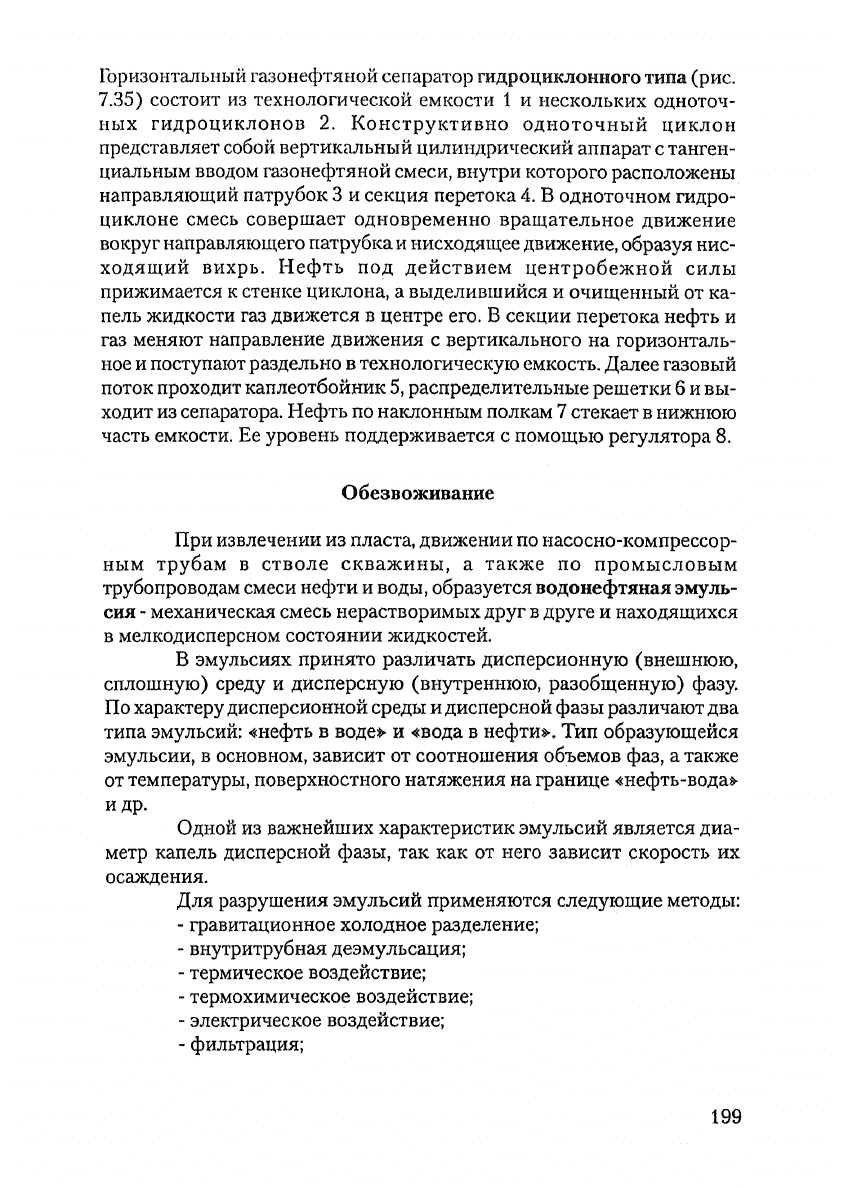 Горизонтальный газонефтяной сепаратор гидроциклонного типа (рис. 7.35) состоит из технологической емкости 1 и нескольких одноточных гидроциклонов 2. Конструктивно одноточный циклон представляет собой вертикальный цилиндрический аппарат с тангенциальным вводом газонефтяной смеси, внутри которого расположены направляющий патрубок 3 и секция перетока 4. В одноточном гидроциклоне смесь совершает одновременно вращательное движение вокруг направляющего патрубка и нисходящее движение, образуя нисходящий вихрь. Нефть под действием центробежной силы прижимается к стенке циклона, а выделившийся и очищенный от капель жидкости газ движется в центре его. В секции перетока нефть и газ меняют направление движения с вертикального на горизонтальное и поступают раздельно в технологическую емкость. Далее газовый поток проходит каплеотбойник 5, распределительные решетки 6 и выходит из сепаратора. Нефть по наклонным полкам 7 стекает в нижнюю часть емкости. Ее уровень поддерживается с помощью регулятора 8.

Обезвоживание

При извлечении из пласта, движении по насосно-компрессорным трубам в стволе скважины, а также по промысловым трубопроводам смеси нефти и воды, образуется водонефтяная эмульсия - механическая смесь нерастворимых друг в друге и находящихся в мелкодисперсном состоянии жидкостей.

В эмульсиях принято различать дисперсионную (внешнюю, сплошную) среду и дисперсную (внутреннюю, разобщенную) фазу. По характеру дисперсионной среды и дисперсной фазы различают два типа эмульсий: «нефть в воде» и «вода в нефти». Тип образующейся эмульсии, в основном, зависит от соотношения объемов фаз, а также от температуры, поверхностного натяжения на границе «нефть-вода» и др.

Одной из важнейших характеристик эмульсий является диаметр капель дисперсной фазы, так как от него зависит скорость их осаждения.

Для разрушения эмульсий применяются следующие методы:
- гравитационное холодное разделение;
- внутритрубная деэмульсация;
- термическое воздействие;
- термохимическое воздействие;
- электрическое воздействие;
- фильтрация;

199